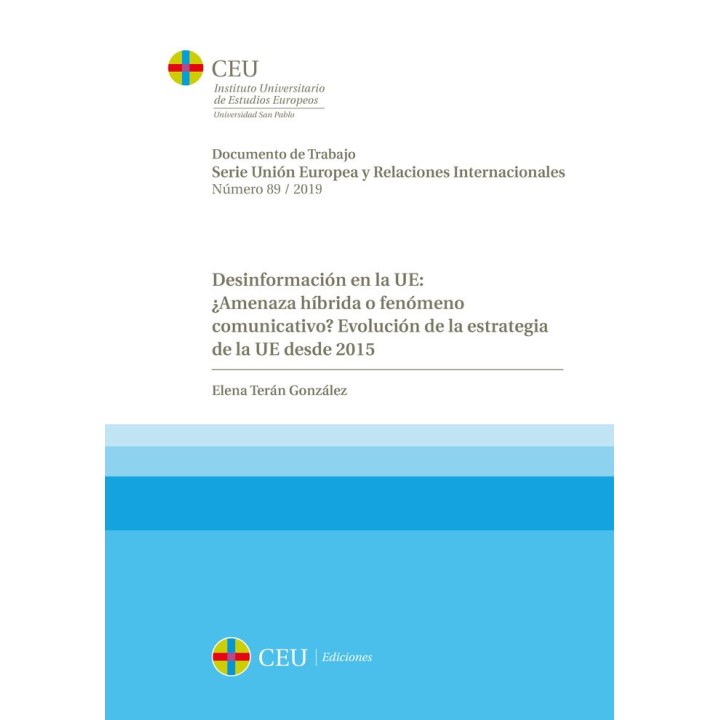 CEU
Instituto Universitario
de Estudios Europeos
Universidad San Pablo

Documento de Trabajo
Serie Unión Europea y Relaciones Internacionales
Número 89 / 2019

Desinformación en la UE: ¿Amenaza híbrida o fenómeno comunicativo? Evolución de la estrategia de la UE desde 2015

Elena Terán González

CEU | Ediciones